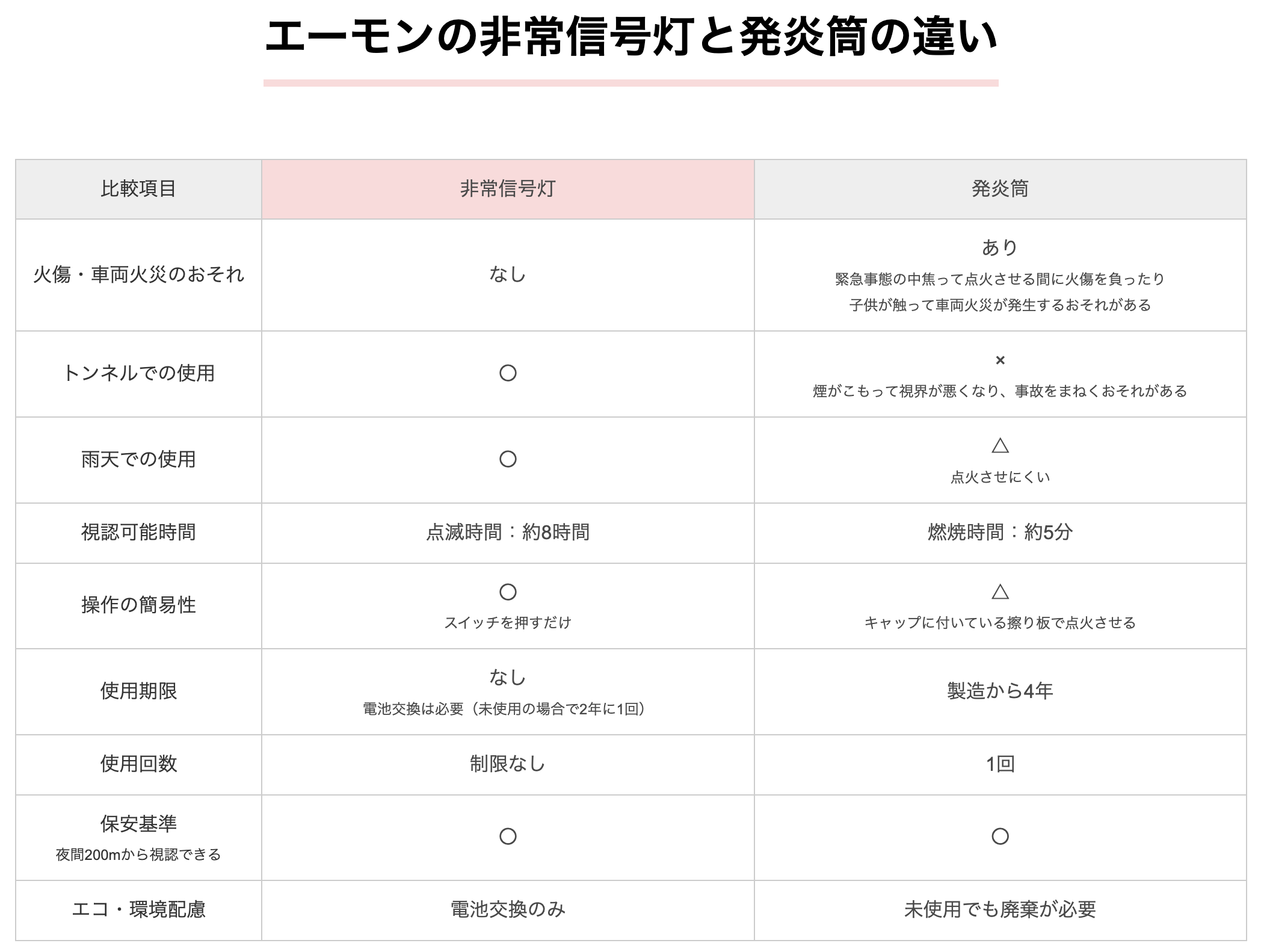 エーモンの非常信号灯と発炎筒の違い

| 比較項目 | 非常信号灯 | 発炎筒 |
|---|---|---|
| 火傷・車両火災のおそれ | なし | あり 緊急事態の中焦って点火させる間に火傷を負ったり 子供が触って車両火災が発生するおそれがある |
| トンネルでの使用 | ○ | × 煙がこもって視界が悪くなり、事故をまねくおそれがある |
| 雨天での使用 | ○ | △ 点火させにくい |
| 視認可能時間 | 点滅時間：約8時間 | 燃焼時間：約5分 |
| 操作の簡易性 | ○ スイッチを押すだけ | △ キャップに付いている擦り板で点火させる |
| 使用期限 | なし 電池交換は必要（未使用の場合で2年に1回） | 製造から4年 |
| 使用回数 | 制限なし | 1回 |
| 保安基準 夜間200mから視認できる | ○ | ○ |
| エコ・環境配慮 | 電池交換のみ | 未使用でも廃棄が必要 |